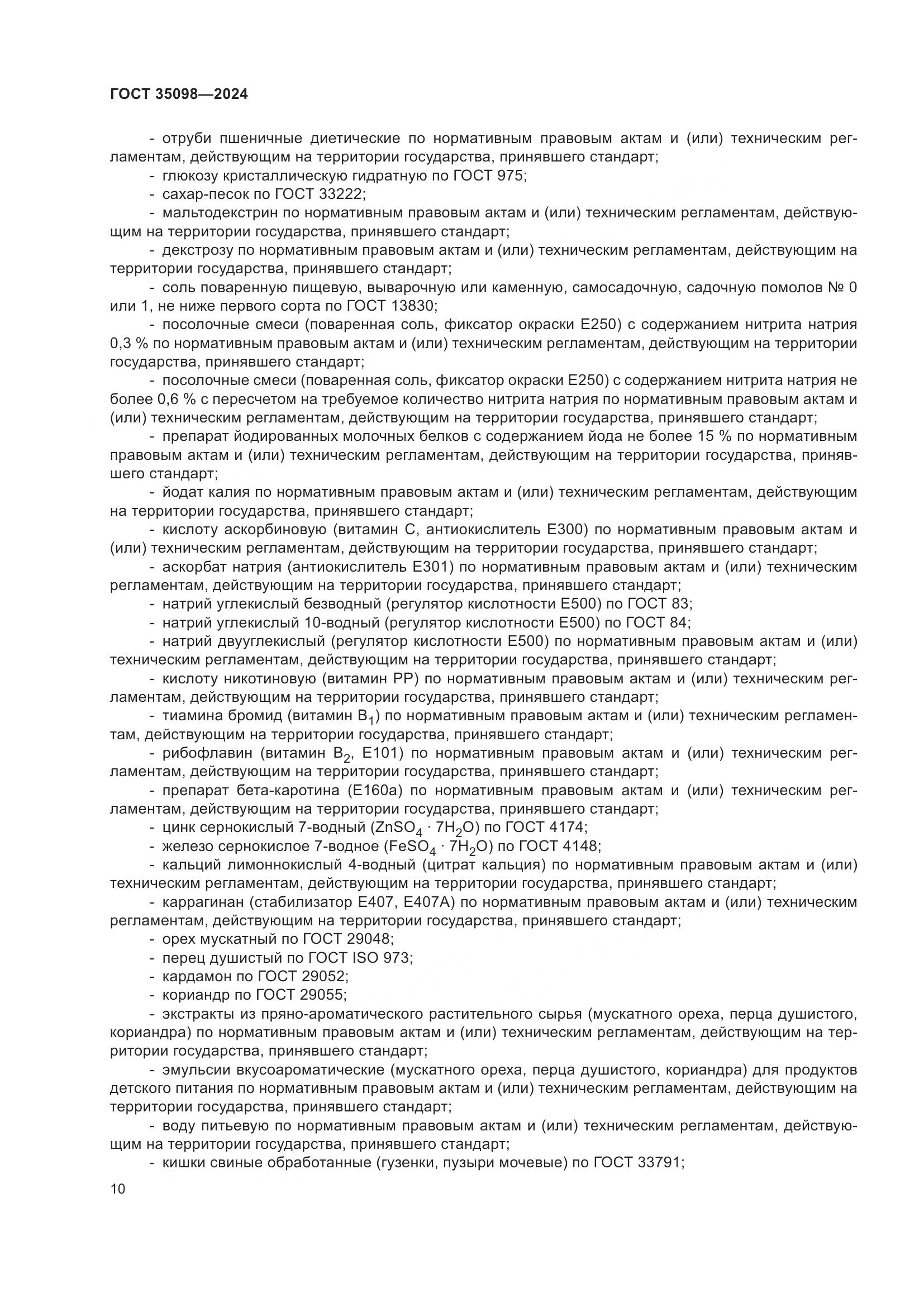 ГОСТ 35098—2024

- отруби пшеничные диетические по нормативным правовым актам и (или) техническим регламентам, действующим на территории государства, принявшего стандарт;

- глюкозу кристаллическую гидратную по ГОСТ 975;

- сахар-песок по ГОСТ 33222;

- мальтодекстрин по нормативным правовым актам и (или) техническим регламентам, действующим на территории государства, принявшего стандарт;

- декстрозу по нормативным правовым актам и (или) техническим регламентам, действующим на территории государства, принявшего стандарт;

- соль поваренную пищевую, выварочную или каменную, самосадочную, садочную помолов № 0 или 1, не ниже первого сорта по ГОСТ 13830;

- посолочные смеси (поваренная соль, фиксатор окраски Е250) с содержанием нитрита натрия 0,3 % по нормативным правовым актам и (или) техническим регламентам, действующим на территории государства, принявшего стандарт;

- посолочные смеси (поваренная соль, фиксатор окраски Е250) с содержанием нитрита натрия не более 0,6 % с пересчетом на требуемое количество нитрита натрия по нормативным правовым актам и (или) техническим регламентам, действующим на территории государства, принявшего стандарт;

- препарат йодированных молочных белков с содержанием йода не более 15 % по нормативным правовым актам и (или) техническим регламентам, действующим на территории государства, принявшего стандарт;

- йодат калия по нормативным правовым актам и (или) техническим регламентам, действующим на территории государства, принявшего стандарт;

- кислоту аскорбиновую (витамин С, антиокислитель Е300) по нормативным правовым актам и (или) техническим регламентам, действующим на территории государства, принявшего стандарт;

- аскорбат натрия (антиокислитель Е301) по нормативным правовым актам и (или) техническим регламентам, действующим на территории государства, принявшего стандарт;

- натрий углекислый безводный (регулятор кислотности Е500) по ГОСТ 83;

- натрий углекислый 10-водный (регулятор кислотности Е500) по ГОСТ 84;

- натрий двууглекислый (регулятор кислотности Е500) по нормативным правовым актам и (или) техническим регламентам, действующим на территории государства, принявшего стандарт;

- кислоту никотиновую (витамин РР) по нормативным правовым актам и (или) техническим регламентам, действующим на территории государства, принявшего стандарт;

- тиамина бромид (витамин $B_1$) по нормативным правовым актам и (или) техническим регламентам, действующим на территории государства, принявшего стандарт;

- рибофлавин (витамин $B_2$, Е101) по нормативным правовым актам и (или) техническим регламентам, действующим на территории государства, принявшего стандарт;

- препарат бета-каротина (Е160а) по нормативным правовым актам и (или) техническим регламентам, действующим на территории государства, принявшего стандарт;

- цинк сернокислый 7-водный ($ZnSO_4 \cdot 7H_2O$) по ГОСТ 4174;

- железо сернокислое 7-водное ($FeSO_4 \cdot 7H_2O$) по ГОСТ 4148;

- кальций лимоннокислый 4-водный (цитрат кальция) по нормативным правовым актам и (или) техническим регламентам, действующим на территории государства, принявшего стандарт;

- каррагинан (стабилизатор Е407, Е407А) по нормативным правовым актам и (или) техническим регламентам, действующим на территории государства, принявшего стандарт;

- орех мускатный по ГОСТ 29048;

- перец душистый по ГОСТ ISO 973;

- кардамон по ГОСТ 29052;

- кориандр по ГОСТ 29055;

- экстракты из пряно-ароматического растительного сырья (мускатного ореха, перца душистого, кориандра) по нормативным правовым актам и (или) техническим регламентам, действующим на территории государства, принявшего стандарт;

- эмульсии вкусоароматические (мускатного ореха, перца душистого, кориандра) для продуктов детского питания по нормативным правовым актам и (или) техническим регламентам, действующим на территории государства, принявшего стандарт;

- воду питьевую по нормативным правовым актам и (или) техническим регламентам, действующим на территории государства, принявшего стандарт;

- кишки свиные обработанные (гузенки, пузыри мочевые) по ГОСТ 33791;

10